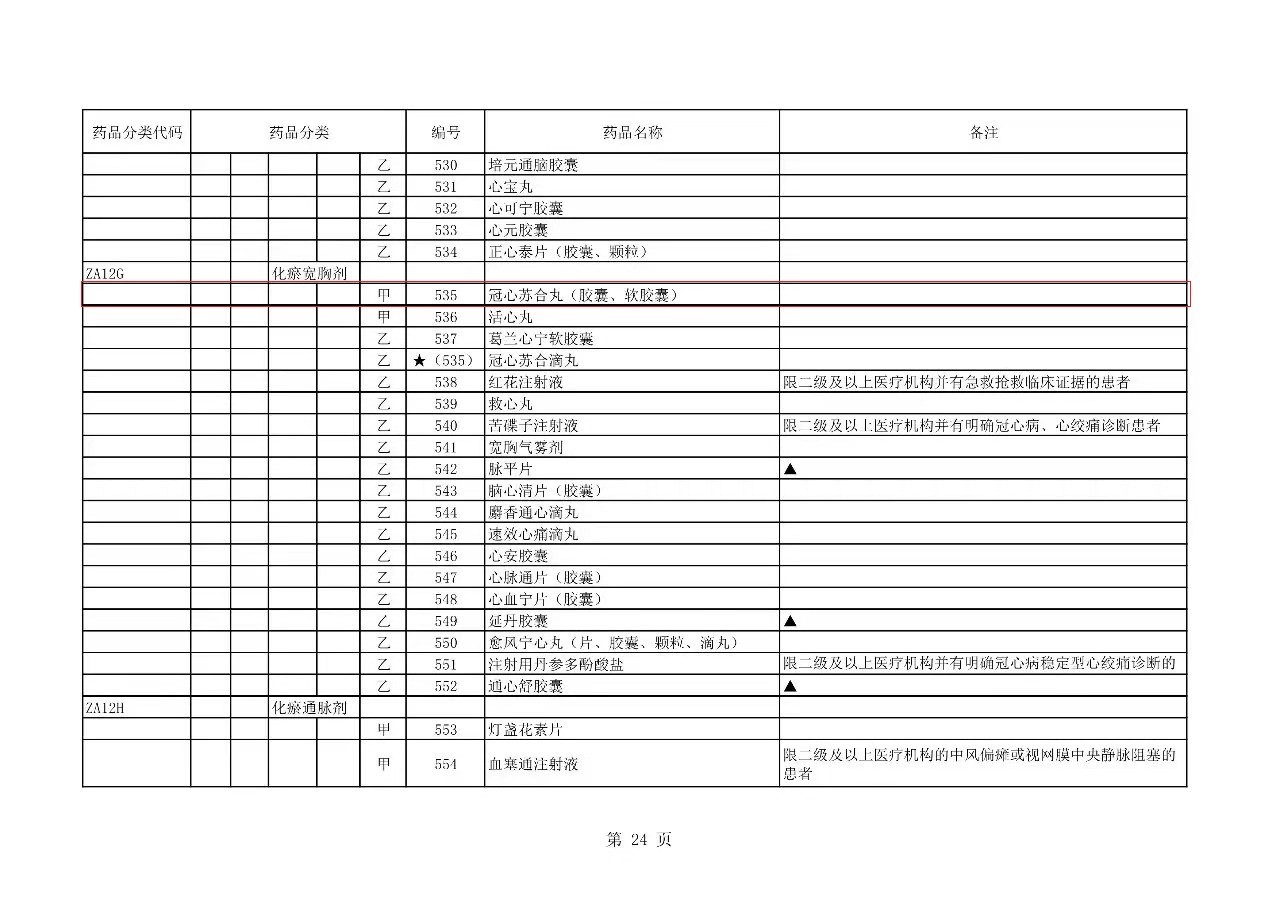 | 药品分类代码 | 药品分类 | | 编号 | 药品名称 | 备注 |
|---|---|---|---|---|---|
| | | 乙 | 530 | 培元通脑胶囊 | |
| | | 乙 | 531 | 心宝丸 | |
| | | 乙 | 532 | 心可宁胶囊 | |
| | | 乙 | 533 | 心元胶囊 | |
| | | 乙 | 534 | 正心泰片（胶囊、颗粒） | |
| ZA12G | 化瘀宽胸剂 | | | | |
| | | 甲 | 535 | 冠心苏合丸（胶囊、软胶囊） | |
| | | 甲 | 536 | 活心丸 | |
| | | 乙 | 537 | 葛兰心宁软胶囊 | |
| | | 乙 | ★（535） | 冠心苏合滴丸 | |
| | | 乙 | 538 | 红花注射液 | 限二级及以上医疗机构并有急救抢救临床证据的患者 |
| | | 乙 | 539 | 救心丸 | |
| | | 乙 | 540 | 苦碟子注射液 | 限二级及以上医疗机构并有明确冠心病、心绞痛诊断患者 |
| | | 乙 | 541 | 宽胸气雾剂 | |
| | | 乙 | 542 | 脉平片 | ▲ |
| | | 乙 | 543 | 脑心清片（胶囊） | |
| | | 乙 | 544 | 麝香通心滴丸 | |
| | | 乙 | 545 | 速效心痛滴丸 | |
| | | 乙 | 546 | 心安胶囊 | |
| | | 乙 | 547 | 心脉通片（胶囊） | |
| | | 乙 | 548 | 心血宁片（胶囊） | |
| | | 乙 | 549 | 延丹胶囊 | ▲ |
| | | 乙 | 550 | 愈风宁心丸（片、胶囊、颗粒、滴丸） | |
| | | 乙 | 551 | 注射用丹参多酚酸盐 | 限二级及以上医疗机构并有明确冠心病稳定型心绞痛诊断的 |
| | | 乙 | 552 | 通心舒胶囊 | ▲ |
| ZA12H | 化瘀通脉剂 | | | | |
| | | 甲 | 553 | 灯盏花素片 | |
| | | 甲 | 554 | 血塞通注射液 | 限二级及以上医疗机构的中风偏瘫或视网膜中央静脉阻塞的患者 |

第 24 页